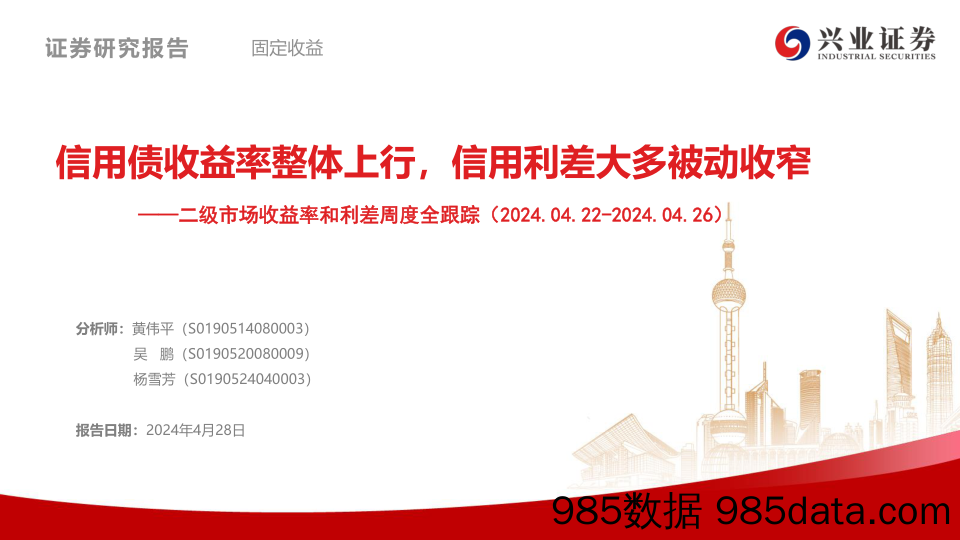 证券研究报告　固定收益

兴业证券
INDUSTRIAL SECURITIES

信用债收益率整体上行，信用利差大多被动收窄

——二级市场收益率和利差周度全跟踪（2024.04.22-2024.04.26）

分析师：黄伟平（S0190514080003）
吴　鹏（S0190520080009）
杨雪芳（S0190524040003）

报告日期：2024年4月28日

985数据 985data.com